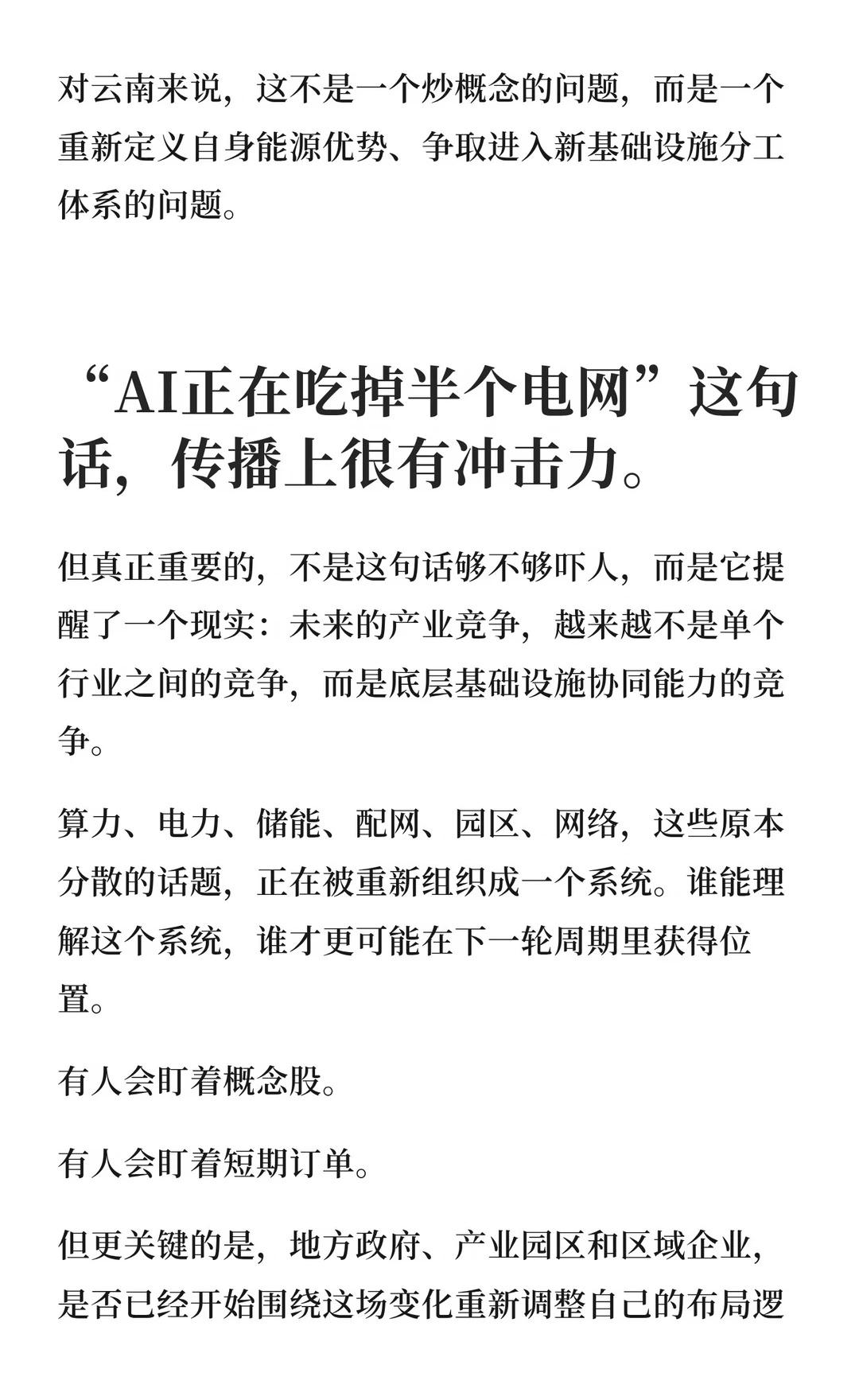 对云南来说，这不是一个炒概念的问题，而是一个重新定义自身能源优势、争取进入新基础设施分工体系的问题。

“AI正在吃掉半个电网”这句话，传播上很有冲击力。

但真正重要的，不是这句话够不够吓人，而是它提醒了一个现实：未来的产业竞争，越来越不是单个行业之间的竞争，而是底层基础设施协同能力的竞争。

算力、电力、储能、配网、园区、网络，这些原本分散的话题，正在被重新组织成一个系统。谁能理解这个系统，谁才更可能在下一轮周期里获得位置。

有人会盯着概念股。

有人会盯着短期订单。

但更关键的是，地方政府、产业园区和区域企业，是否已经开始围绕这场变化重新调整自己的布局逻